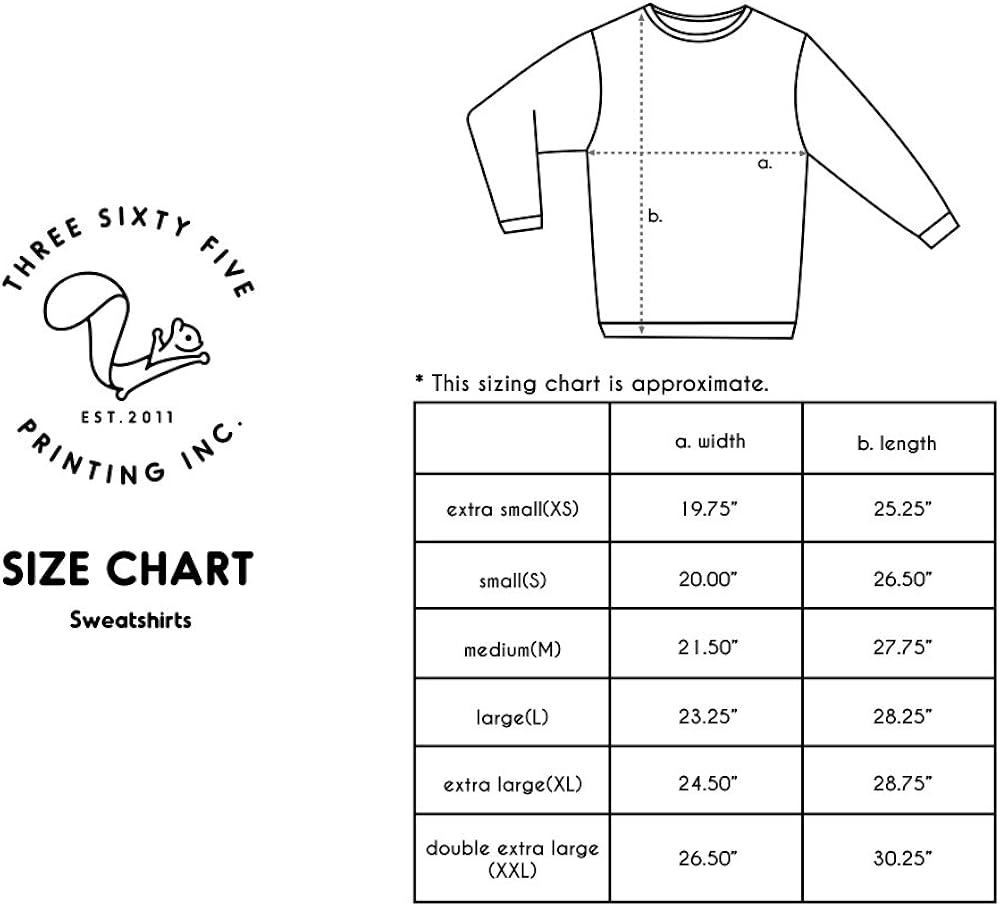 THREE SIXTY FIVE
EST.2011
PRINTING INC.

SIZE CHART
Sweatshirts

a.
b.

* This sizing chart is approximate.

| | a. width | b. length |
|---|---|---|
| extra small(XS) | 19.75" | 25.25" |
| small(S) | 20.00" | 26.50" |
| medium(M) | 21.50" | 27.75" |
| large(L) | 23.25" | 28.25" |
| extra large(XL) | 24.50" | 28.75" |
| double extra large (XXL) | 26.50" | 30.25" |